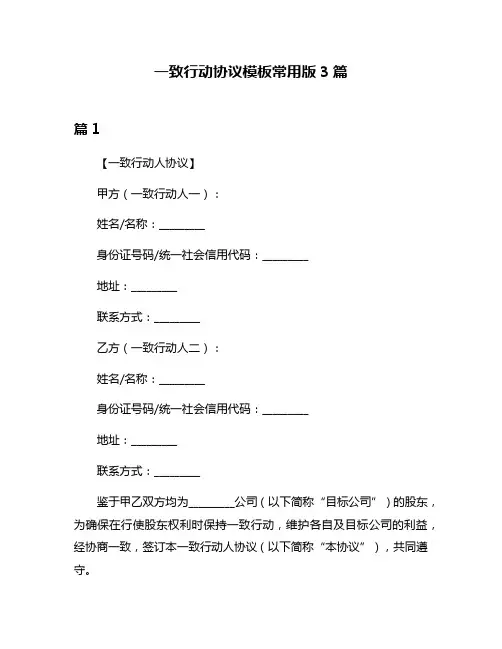 一致行动协议模板常用版 3 篇

篇 1

【一致行动人协议】

甲方（一致行动人一）：

姓名/名称：________

身份证号码/统一社会信用代码：________

地址：________

联系方式：________

乙方（一致行动人二）：

姓名/名称：________

身份证号码/统一社会信用代码：________

地址：________

联系方式：________

鉴于甲乙双方均为________公司（以下简称“目标公司”）的股东，为确保在行使股东权利时保持一致行动，维护各自及目标公司的利益，经协商一致，签订本一致行动人协议（以下简称“本协议”），共同遵守。